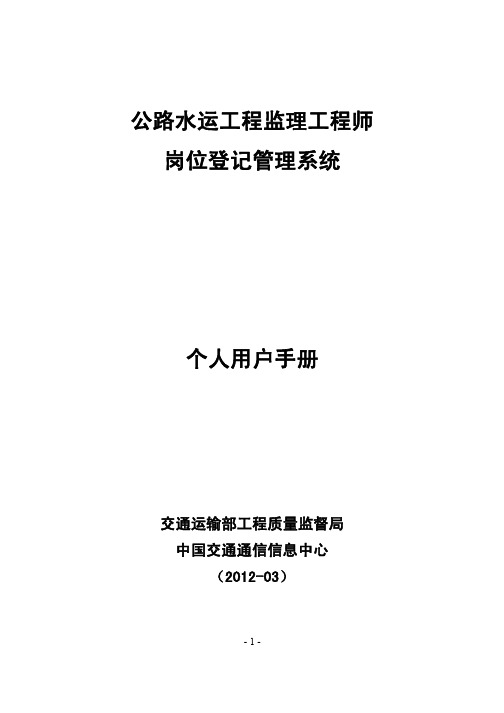 公路水运工程监理工程师
岗位登记管理系统

个人用户手册

交通运输部工程质量监督局
中国交通通信信息中心
（2012-03）

- 1 -